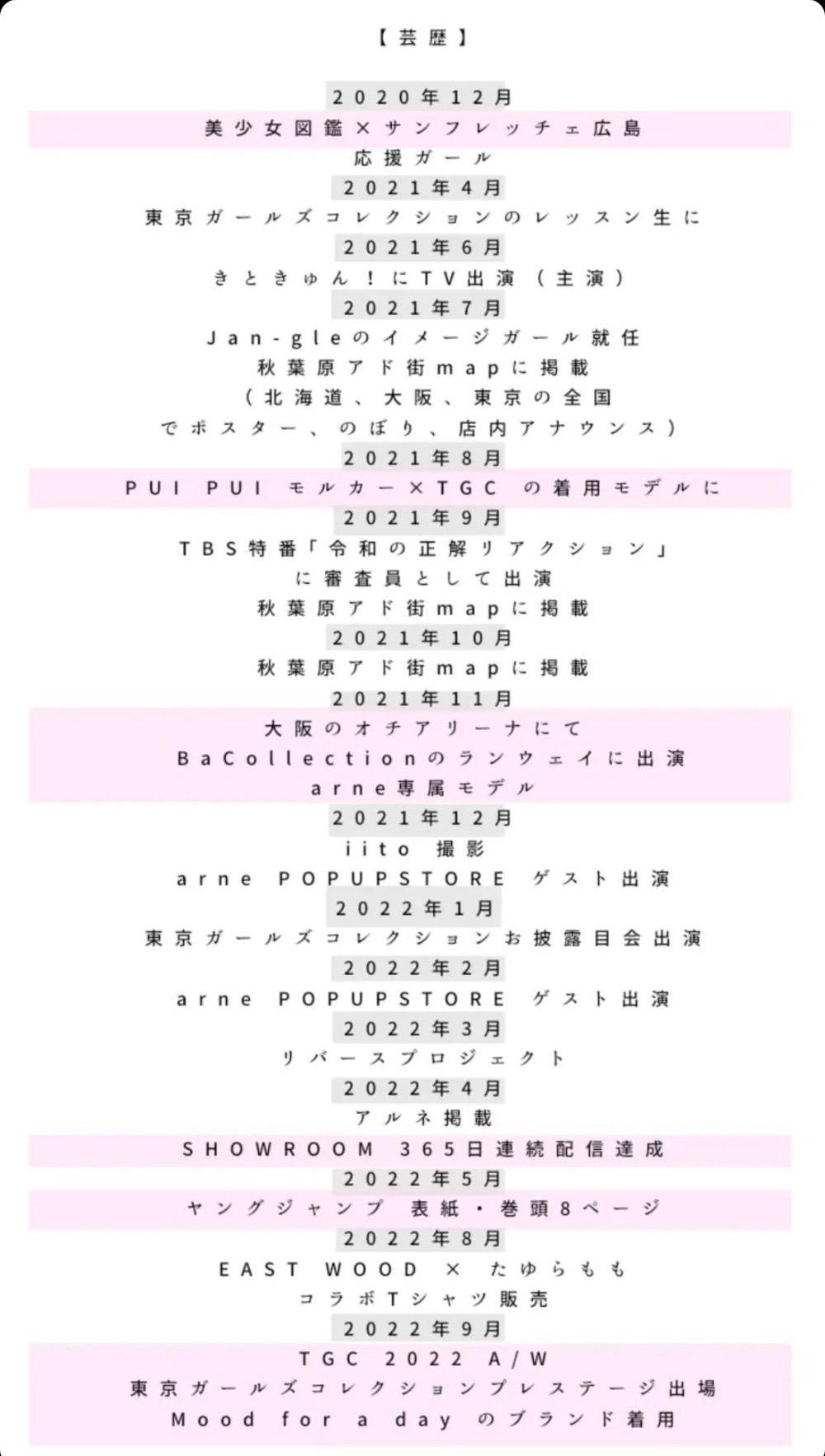 【芸歴】

2020年12月
美少女図鑑×サンフレッチェ広島
応援ガール
2021年4月
東京ガールズコレクションのレッスン生に
2021年6月
きときゅん！にTV出演（主演）
2021年7月
Jan-gleのイメージガール就任
秋葉原アド街mapに掲載
（北海道、大阪、東京の全国
でポスター、のぼり、店内アナウンス）
2021年8月
PUI PUI モルカー×TGC の着用モデルに
2021年9月
TBS特番「令和の正解リアクション」
に審査員として出演
秋葉原アド街mapに掲載
2021年10月
秋葉原アド街mapに掲載
2021年11月
大阪のオチアリーナにて
BaCollectionのランウェイに出演
arne専属モデル
2021年12月
iito 撮影
arne POPUPSTORE ゲスト出演
2022年1月
東京ガールズコレクションお披露目会出演
2022年2月
arne POPUPSTORE ゲスト出演
2022年3月
リバースプロジェクト
2022年4月
アルネ掲載
SHOWROOM 365日連続配信達成
2022年5月
ヤングジャンプ 表紙・巻頭8ページ
2022年8月
EAST WOOD × たゆらもも
コラボTシャツ販売
2022年9月
TGC 2022 A/W
東京ガールズコレクションプレステージ出場
Mood for a day のブランド着用